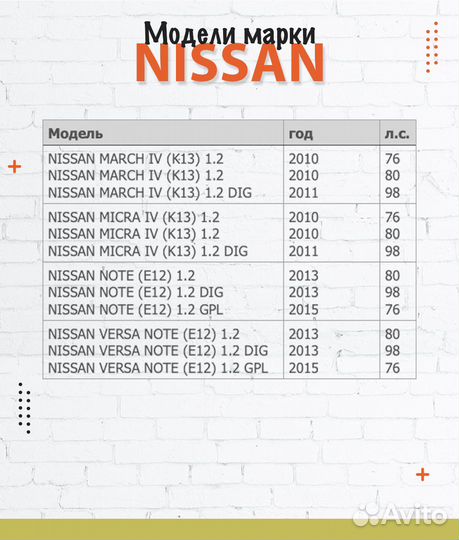 Модели марки
NISSAN

| Модель | год | л.с. |
|---|---|---|
| NISSAN MARCH IV (K13) 1.2 | 2010 | 76 |
| NISSAN MARCH IV (K13) 1.2 | 2010 | 80 |
| NISSAN MARCH IV (K13) 1.2 DIG | 2011 | 98 |
| NISSAN MICRA IV (K13) 1.2 | 2010 | 76 |
| NISSAN MICRA IV (K13) 1.2 | 2010 | 80 |
| NISSAN MICRA IV (K13) 1.2 DIG | 2011 | 98 |
| NISSAN NOTE (E12) 1.2 | 2013 | 80 |
| NISSAN NOTE (E12) 1.2 DIG | 2013 | 98 |
| NISSAN NOTE (E12) 1.2 GPL | 2015 | 76 |
| NISSAN VERSA NOTE (E12) 1.2 | 2013 | 80 |
| NISSAN VERSA NOTE (E12) 1.2 DIG | 2013 | 98 |
| NISSAN VERSA NOTE (E12) 1.2 GPL | 2015 | 76 |

Avito